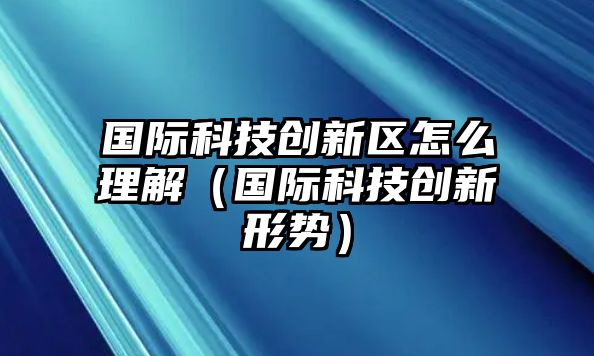 国际科技创新区怎么理解（国际科技创新形势）